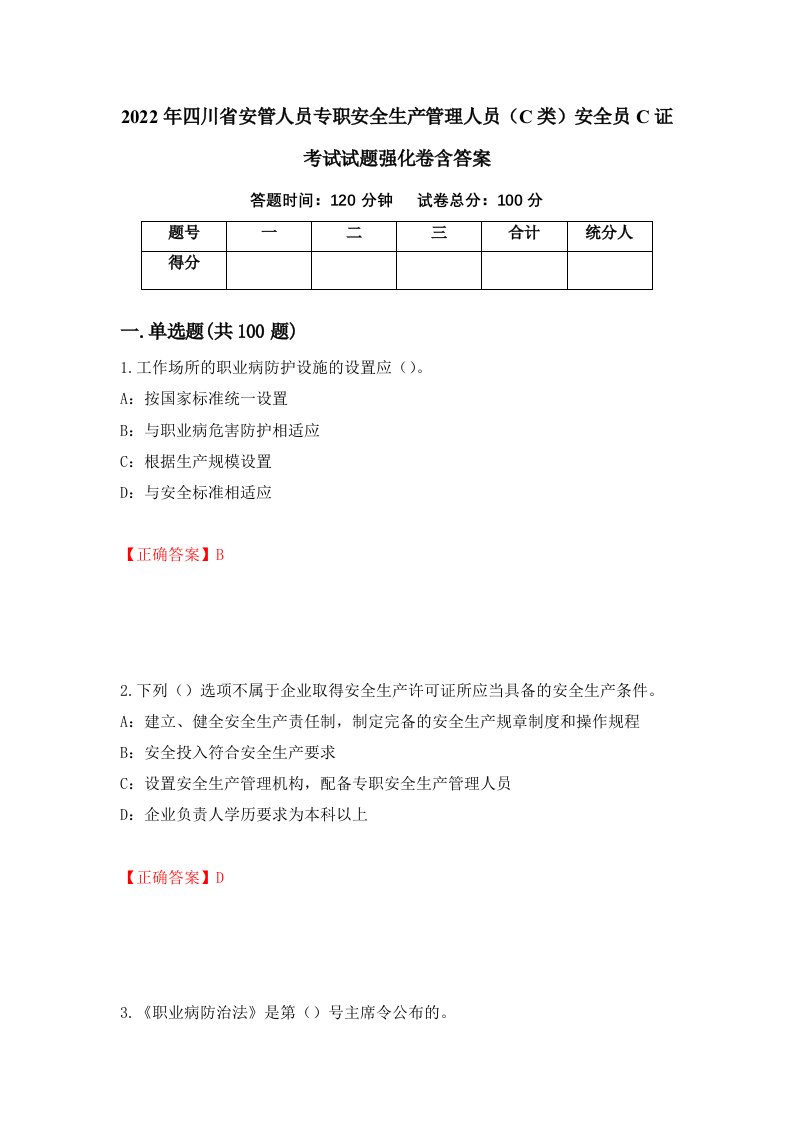 2022年四川省安管人员专职安全生产管理人员（C类）安全员C证考试试题强化卷含答案

答题时间：120分钟　试卷总分：100分

| 题号 | 一 | 二 | 三 | 合计 | 统分人 |
|---|---|---|---|---|---|
| 得分 | | | | | |

一.单选题(共100题)

1.工作场所的职业病防护设施的设置应（）。
A：按国家标准统一设置
B：与职业病危害防护相适应
C：根据生产规模设置
D：与安全标准相适应

【正确答案】B

2.下列（）选项不属于企业取得安全生产许可证所应当具备的安全生产条件。
A：建立、健全安全生产责任制，制定完备的安全生产规章制度和操作规程
B：安全投入符合安全生产要求
C：设置安全生产管理机构，配备专职安全生产管理人员
D：企业负责人学历要求为本科以上

【正确答案】D

3.《职业病防治法》是第（）号主席令公布的。